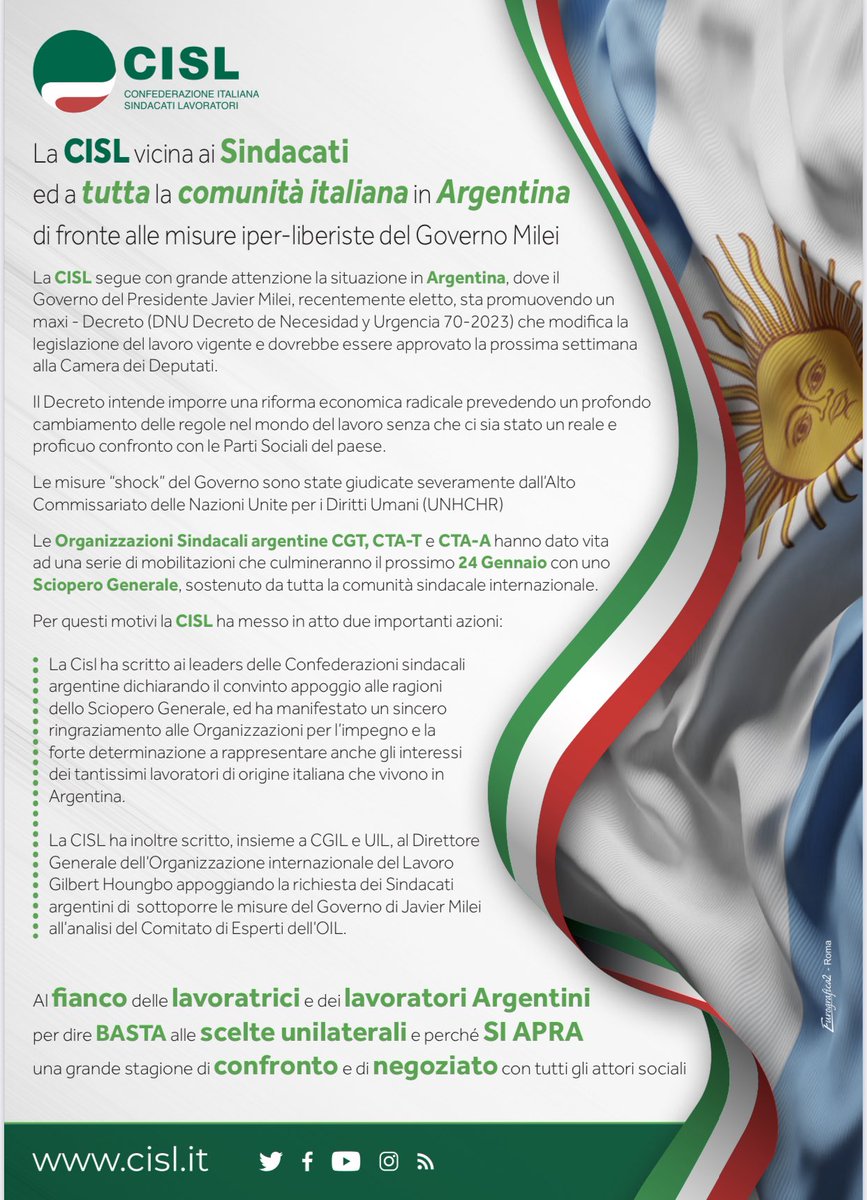 CISL
CONFEDERAZIONE ITALIANA
SINDACATI LAVORATORI

La CISL vicina ai Sindacati ed a tutta la comunità italiana in Argentina di fronte alle misure iper-liberiste del Governo Milei

La CISL segue con grande attenzione la situazione in Argentina, dove il Governo del Presidente Javier Milei, recentemente eletto, sta promuovendo un maxi - Decreto (DNU Decreto de Necesidad y Urgencia 70-2023) che modifica la legislazione del lavoro vigente e dovrebbe essere approvato la prossima settimana alla Camera dei Deputati.

Il Decreto intende imporre una riforma economica radicale prevedendo un profondo cambiamento delle regole nel mondo del lavoro senza che ci sia stato un reale e proficuo confronto con le Parti Sociali del paese.

Le misure "shock" del Governo sono state giudicate severamente dall'Alto Commissariato delle Nazioni Unite per i Diritti Umani (UNHCHR)

Le Organizzazioni Sindacali argentine CGT, CTA-T e CTA-A hanno dato vita ad una serie di mobilitazioni che culmineranno il prossimo 24 Gennaio con uno Sciopero Generale, sostenuto da tutta la comunità sindacale internazionale.

Per questi motivi la CISL ha messo in atto due importanti azioni:

La Cisl ha scritto ai leaders delle Confederazioni sindacali argentine dichiarando il convinto appoggio alle ragioni dello Sciopero Generale, ed ha manifestato un sincero ringraziamento alle Organizzazioni per l'impegno e la forte determinazione a rappresentare anche gli interessi dei tantissimi lavoratori di origine italiana che vivono in Argentina.

La CISL ha inoltre scritto, insieme a CGIL e UIL, al Direttore Generale dell'Organizzazione internazionale del Lavoro Gilbert Houngbo appoggiando la richiesta dei Sindacati argentini di sottoporre le misure del Governo di Javier Milei all'analisi del Comitato di Esperti dell'OIL.

Al fianco delle lavoratrici e dei lavoratori Argentini per dire BASTA alle scelte unilaterali e perché SI APRA una grande stagione di confronto e di negoziato con tutti gli attori sociali

Eurografica2 - Roma

www.cisl.it